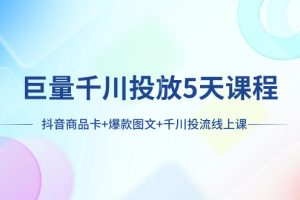 巨量千川投放5天课程

抖音商品卡+爆款图文+千川投流线上课